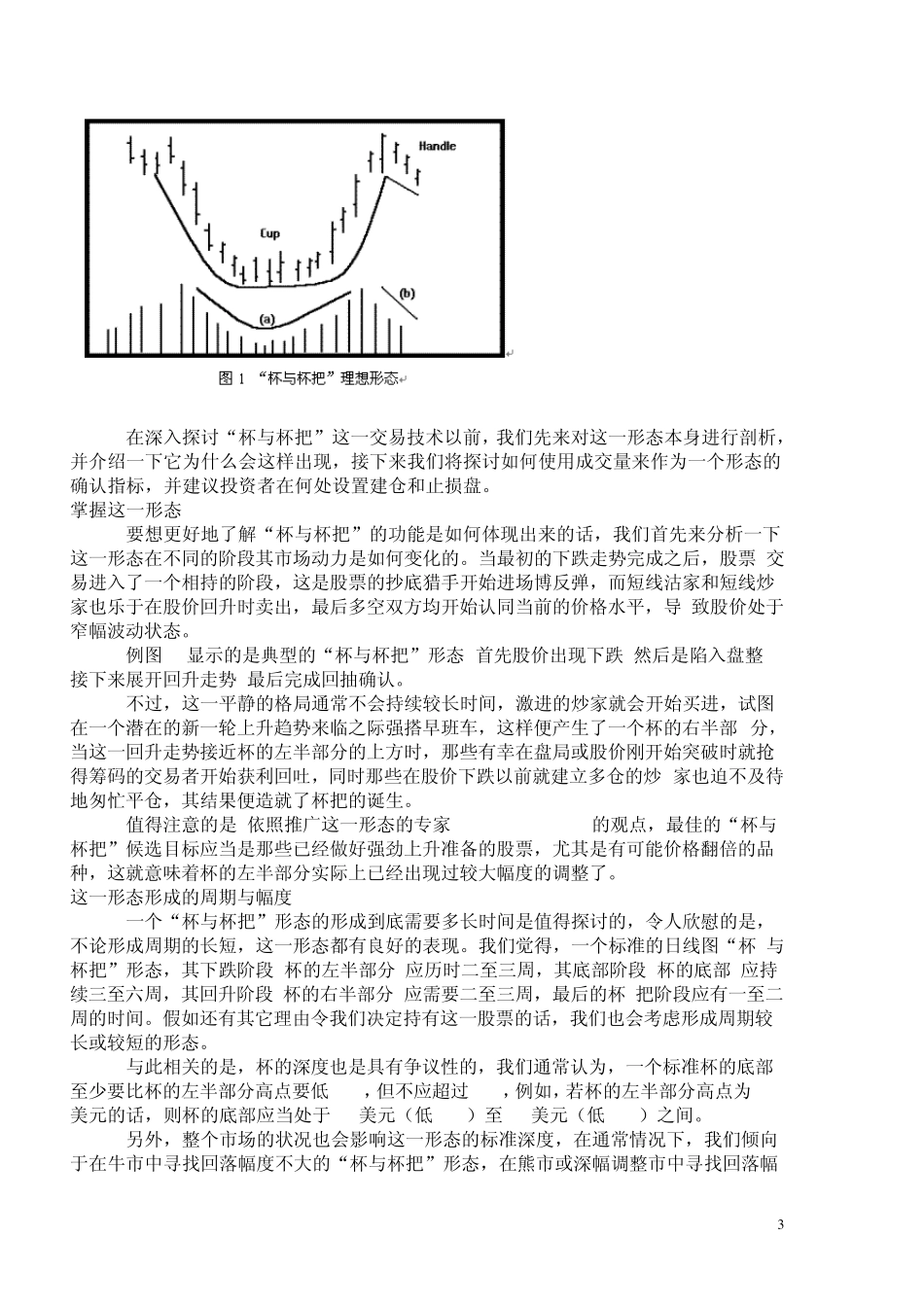 Handle

Cup

(a)

(b)

图 1 “杯与杯把”理想形态

在深入探讨“杯与杯把”这一交易技术以前，我们先来对这一形态本身进行剖析，并介绍一下它为什么会这样出现，接下来我们将探讨如何使用成交量来作为一个形态的确认指标，并建议投资者在何处设置建仓和止损盘。

掌握这一形态

要想更好地了解“杯与杯把”的功能是如何体现出来的话，我们首先来分析一下这一形态在不同的阶段其市场动力是如何变化的。当最初的下跌走势完成之后，股票 交易进入了一个相持的阶段，这是股票的抄底猎手开始进场博反弹，而短线沽家和短线炒家也乐于在股价回升时卖出，最后多空双方均开始认同当前的价格水平，导 致股价处于窄幅波动状态。

例图 显示的是典型的“杯与杯把”形态 首先股价出现下跌 然后是陷入盘整 接下来展开回升走势 最后完成回抽确认。

不过，这一平静的格局通常不会持续较长时间，激进的炒家就会开始买进，试图在一个潜在的新一轮上升趋势来临之际强搭早班车，这样便产生了一个杯的右半部 分，当这一回升走势接近杯的左半部分的上方时，那些有幸在盘局或股价刚开始突破时就抢得筹码的交易者开始获利回吐，同时那些在股价下跌以前就建立多仓的炒 家也迫不及待地匆忙平仓，其结果便造就了杯把的诞生。

值得注意的是 依照推广这一形态的专家 的观点，最佳的“杯与杯把”候选目标应当是那些已经做好强劲上升准备的股票，尤其是有可能价格翻倍的品种，这就意味着杯的左半部分实际上已经出现过较大幅度的调整了。

这一形态形成的周期与幅度

一个“杯与杯把”形态的形成到底需要多长时间是值得探讨的，令人欣慰的是，不论形成周期的长短，这一形态都有良好的表现。我们觉得，一个标准的日线图“杯 与杯把”形态，其下跌阶段 杯的左半部分 应历时二至三周，其底部阶段 杯的底部 应持续三至六周，其回升阶段 杯的右半部分 应需要二至三周，最后的杯 把阶段应有一至二周的时间。假如还有其它理由令我们决定持有这一股票的话，我们也会考虑形成周期较长或较短的形态。

与此相关的是，杯的深度也是具有争议性的，我们通常认为，一个标准杯的底部至少要比杯的左半部分高点要低 ，但不应超过 ，例如，若杯的左半部分高点为 美元的话，则杯的底部应当处于 美元（低 ）至 美元（低 ）之间。

另外，整个市场的状况也会影响这一形态的标准深度，在通常情况下，我们倾向于在牛市中寻找回落幅度不大的“杯与杯把”形态，在熊市或深幅调整市中寻找回落幅

3